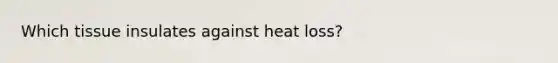 Which tissue insulates against heat loss?